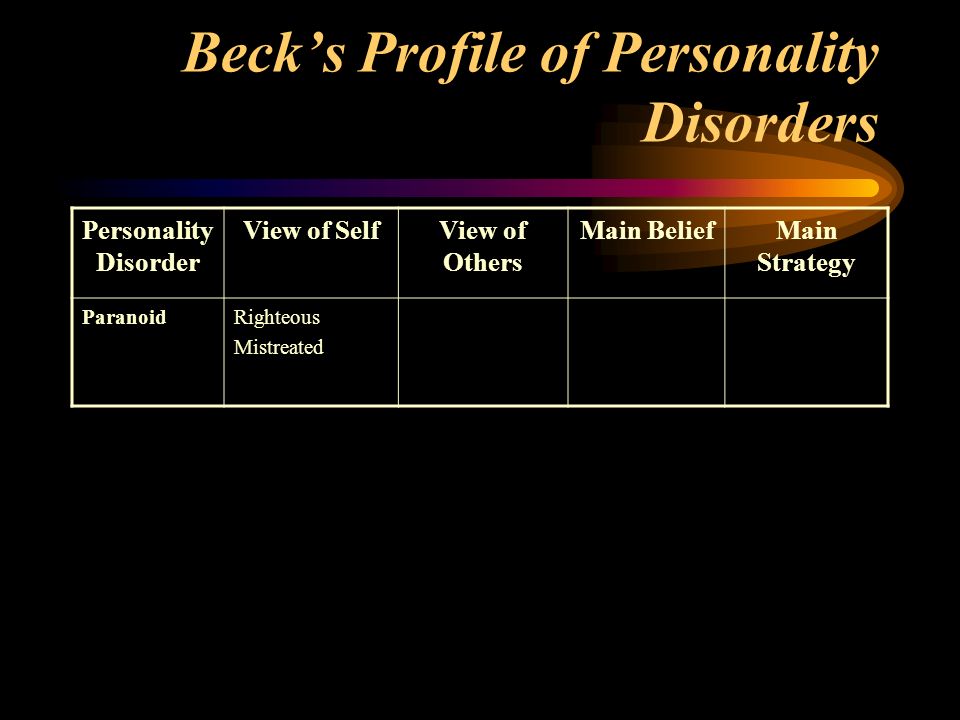 Beck's Profile of Personality Disorders

| Personality Disorder | View of Self | View of Others | Main Belief | Main Strategy |
|---|---|---|---|---|
| Paranoid | Righteous Mistreated | | | |